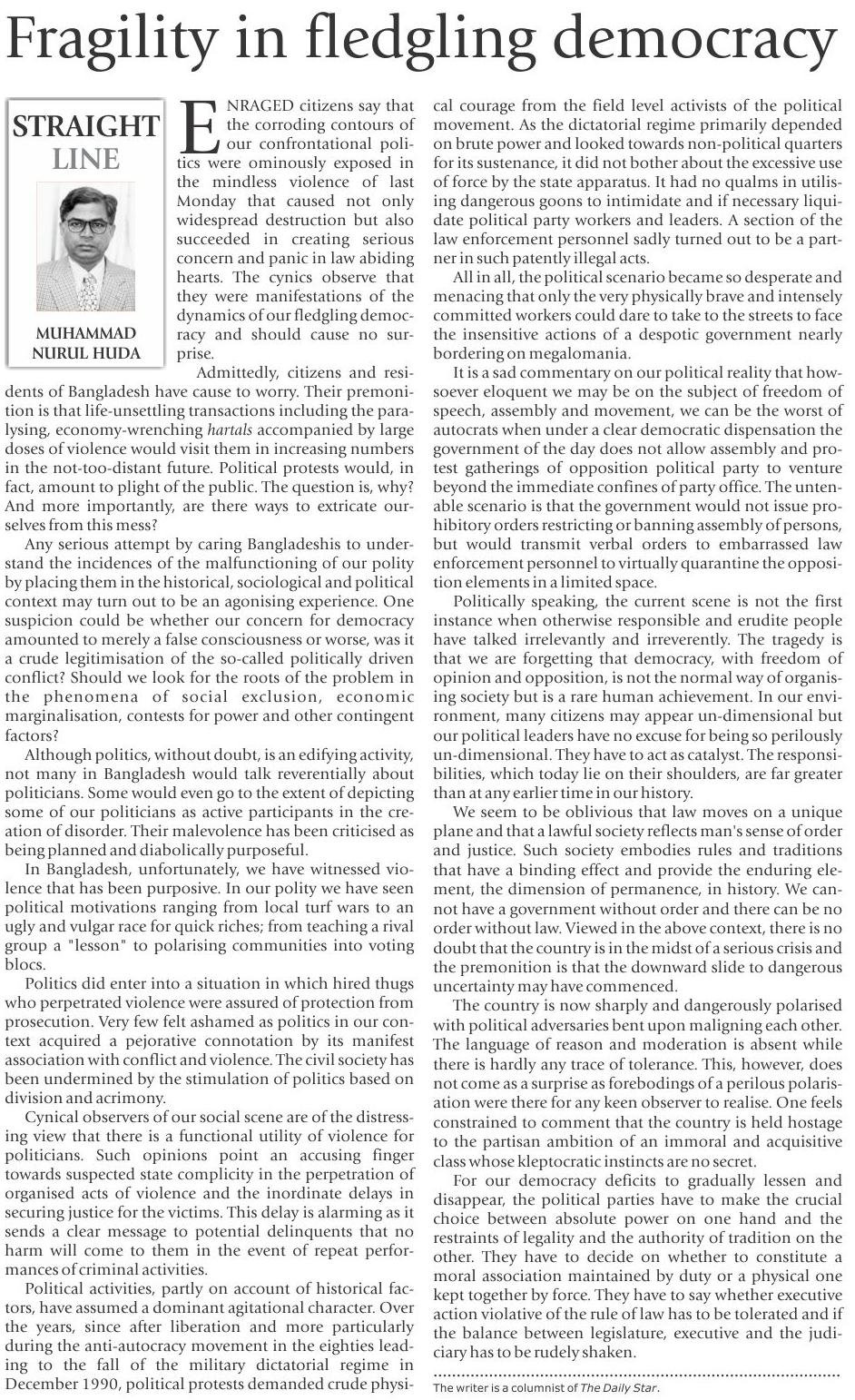 Fragility in fledgling democracy

STRAIGHT LINE

MUHAMMAD NURUL HUDA

ENRAGED citizens say that the corroding contours of our confrontational politics were ominously exposed in the mindless violence of last Monday that caused not only widespread destruction but also succeeded in creating serious concern and panic in law abiding hearts. The cynics observe that they were manifestations of the dynamics of our fledgling democracy and should cause no surprise.

Admittedly, citizens and residents of Bangladesh have cause to worry. Their premonition is that life-unsettling transactions including the paralysing, economy-wrenching hartals accompanied by large doses of violence would visit them in increasing numbers in the not-too-distant future. Political protests would, in fact, amount to plight of the public. The question is, why? And more importantly, are there ways to extricate ourselves from this mess?

Any serious attempt by caring Bangladeshis to understand the incidences of the malfunctioning of our polity by placing them in the historical, sociological and political context may turn out to be an agonising experience. One suspicion could be whether our concern for democracy amounted to merely a false consciousness or worse, was it a crude legitimisation of the so-called politically driven conflict? Should we look for the roots of the problem in the phenomena of social exclusion, economic marginalisation, contests for power and other contingent factors?

Although politics, without doubt, is an edifying activity, not many in Bangladesh would talk reverentially about politicians. Some would even go to the extent of depicting some of our politicians as active participants in the creation of disorder. Their malevolence has been criticised as being planned and diabolically purposeful.

In Bangladesh, unfortunately, we have witnessed violence that has been purposive. In our polity we have seen political motivations ranging from local turf wars to an ugly and vulgar race for quick riches; from teaching a rival group a "lesson" to polarising communities into voting blocs.

Politics did enter into a situation in which hired thugs who perpetrated violence were assured of protection from prosecution. Very few felt ashamed as politics in our context acquired a pejorative connotation by its manifest association with conflict and violence. The civil society has been undermined by the stimulation of politics based on division and acrimony.

Cynical observers of our social scene are of the distressing view that there is a functional utility of violence for politicians. Such opinions point an accusing finger towards suspected state complicity in the perpetration of organised acts of violence and the inordinate delays in securing justice for the victims. This delay is alarming as it sends a clear message to potential delinquents that no harm will come to them in the event of repeat performances of criminal activities.

Political activities, partly on account of historical factors, have assumed a dominant agitational character. Over the years, since after liberation and more particularly during the anti-autocracy movement in the eighties leading to the fall of the military dictatorial regime in December 1990, political protests demanded crude physical courage from the field level activists of the political movement. As the dictatorial regime primarily depended on brute power and looked towards non-political quarters for its sustenance, it did not bother about the excessive use of force by the state apparatus. It had no qualms in utilising dangerous goons to intimidate and if necessary liquidate political party workers and leaders. A section of the law enforcement personnel sadly turned out to be a partner in such patently illegal acts.

All in all, the political scenario became so desperate and menacing that only the very physically brave and intensely committed workers could dare to take to the streets to face the insensitive actions of a despotic government nearly bordering on megalomania.

It is a sad commentary on our political reality that howsoever eloquent we may be on the subject of freedom of speech, assembly and movement, we can be the worst of autocrats when under a clear democratic dispensation the government of the day does not allow assembly and protest gatherings of opposition political party to venture beyond the immediate confines of party office. The untenable scenario is that the government would not issue prohibitory orders restricting or banning assembly of persons, but would transmit verbal orders to embarrassed law enforcement personnel to virtually quarantine the opposition elements in a limited space.

Politically speaking, the current scene is not the first instance when otherwise responsible and erudite people have talked irrelevantly and irreverently. The tragedy is that we are forgetting that democracy, with freedom of opinion and opposition, is not the normal way of organising society but is a rare human achievement. In our environment, many citizens may appear un-dimensional but our political leaders have no excuse for being so perilously un-dimensional. They have to act as catalyst. The responsibilities, which today lie on their shoulders, are far greater than at any earlier time in our history.

We seem to be oblivious that law moves on a unique plane and that a lawful society reflects man's sense of order and justice. Such society embodies rules and traditions that have a binding effect and provide the enduring element, the dimension of permanence, in history. We cannot have a government without order and there can be no order without law. Viewed in the above context, there is no doubt that the country is in the midst of a serious crisis and the premonition is that the downward slide to dangerous uncertainty may have commenced.

The country is now sharply and dangerously polarised with political adversaries bent upon maligning each other. The language of reason and moderation is absent while there is hardly any trace of tolerance. This, however, does not come as a surprise as forebodings of a perilous polarisation were there for any keen observer to realise. One feels constrained to comment that the country is held hostage to the partisan ambition of an immoral and acquisitive class whose kleptocratic instincts are no secret.

For our democracy deficits to gradually lessen and disappear, the political parties have to make the crucial choice between absolute power on one hand and the restraints of legality and the authority of tradition on the other. They have to decide on whether to constitute a moral association maintained by duty or a physical one kept together by force. They have to say whether executive action violative of the rule of law has to be tolerated and if the balance between legislature, executive and the judiciary has to be rudely shaken.

The writer is a columnist of The Daily Star.